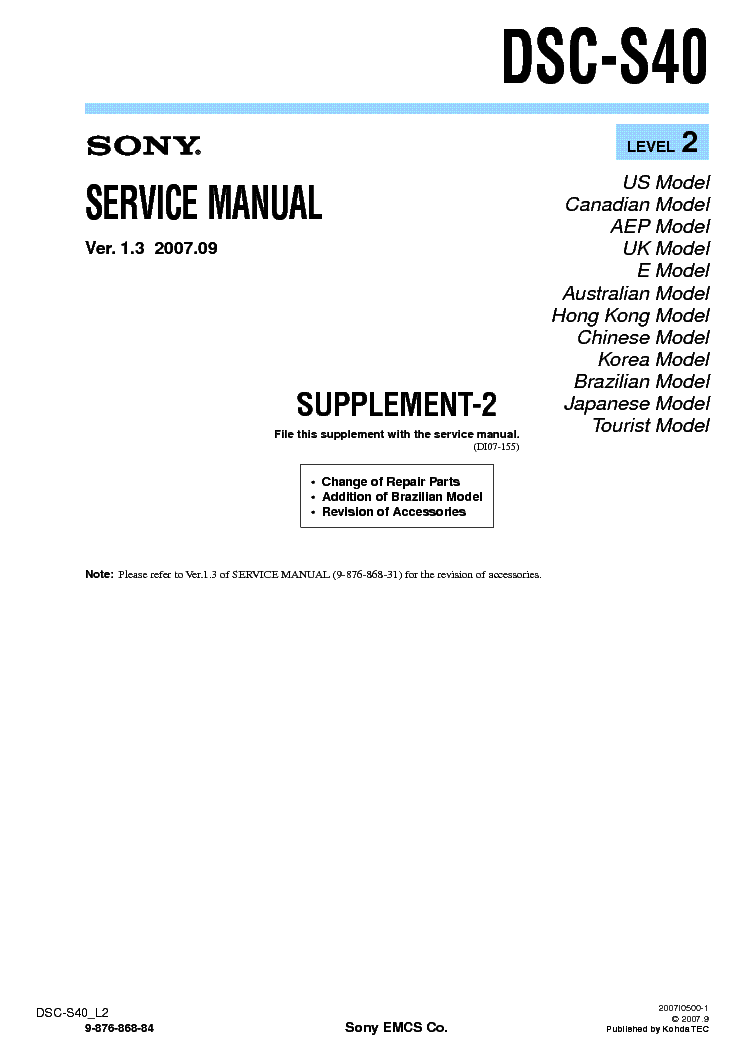 DSC-S40

SONY.

LEVEL 2

SERVICE MANUAL

Ver. 1.3 2007.09

US Model
Canadian Model
AEP Model
UK Model
E Model
Australian Model
Hong Kong Model
Chinese Model
Korea Model
Brazilian Model
Japanese Model
Tourist Model

SUPPLEMENT-2

File this supplement with the service manual.
(DI07-155)

• Change of Repair Parts
• Addition of Brazilian Model
• Revision of Accessories

Note: Please refer to Ver.1.3 of SERVICE MANUAL (9-876-868-31) for the revision of accessories.

DSC-S40_L2
9-876-868-84

Sony EMCS Co.

2007I0500-1
© 2007.9
Published by Kohda TEC